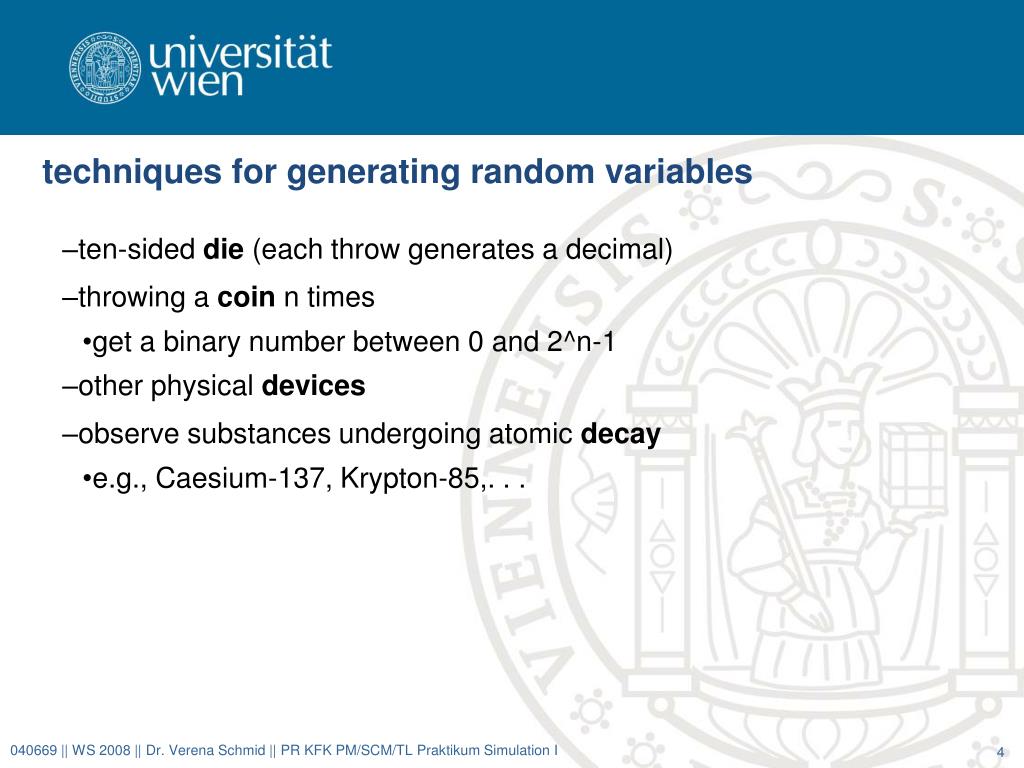 universität
wien

techniques for generating random variables

–ten-sided die (each throw generates a decimal)

–throwing a coin n times

•get a binary number between 0 and 2^n-1

–other physical devices

–observe substances undergoing atomic decay

•e.g., Caesium-137, Krypton-85,. . .

040669 || WS 2008 || Dr. Verena Schmid || PR KFK PM/SCM/TL Praktikum Simulation I

4